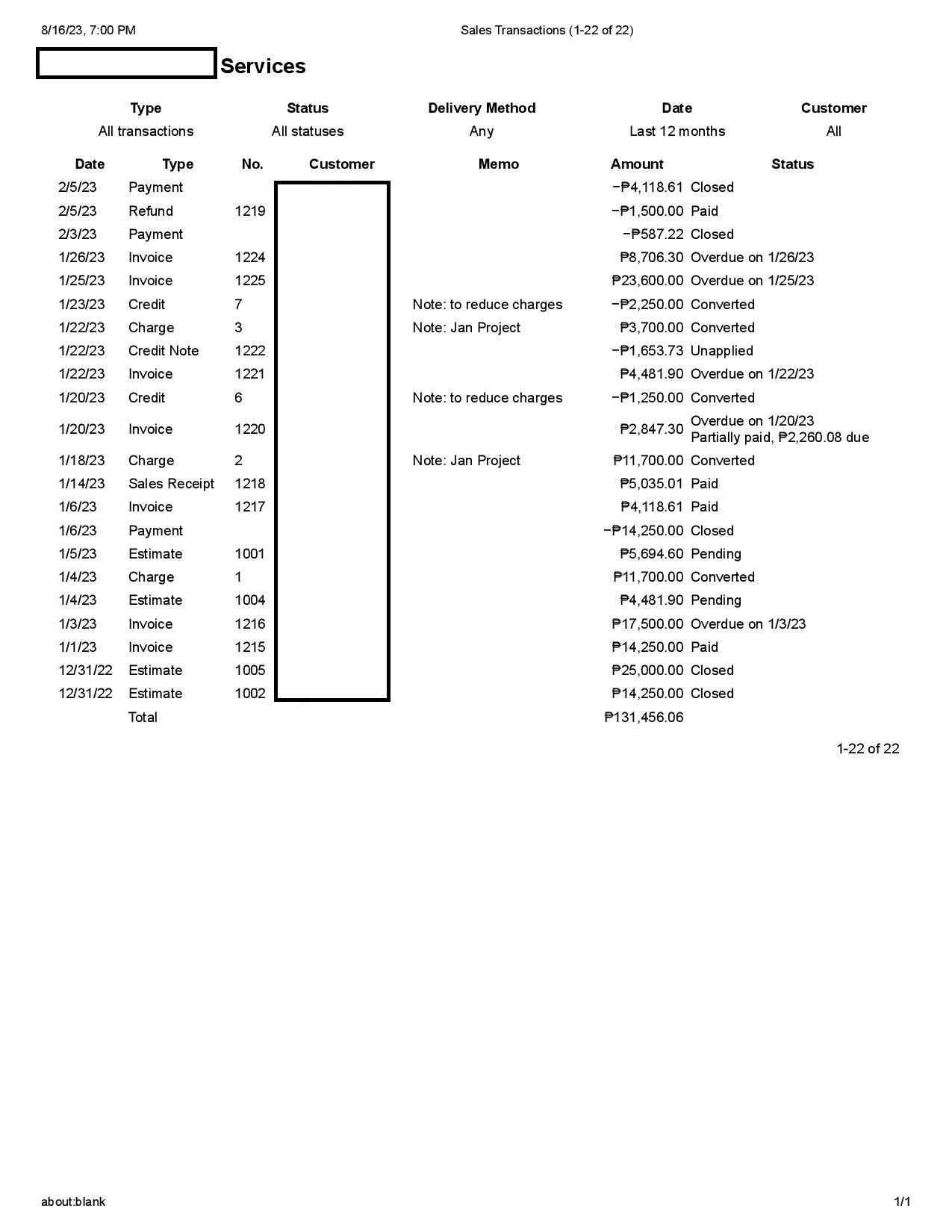 8/16/23, 7:00 PM Sales Transactions (1-22 of 22)

Services

| Type | Status | Delivery Method | Date | Customer |
|---|---|---|---|---|
| All transactions | All statuses | Any | Last 12 months | All |

| Date | Type | No. | Customer | Memo | Amount | Status |
|---|---|---|---|---|---|---|
| 2/5/23 | Payment | | | | −₱4,118.61 | Closed |
| 2/5/23 | Refund | 1219 | | | −₱1,500.00 | Paid |
| 2/3/23 | Payment | | | | −₱587.22 | Closed |
| 1/26/23 | Invoice | 1224 | | | ₱8,706.30 | Overdue on 1/26/23 |
| 1/25/23 | Invoice | 1225 | | | ₱23,600.00 | Overdue on 1/25/23 |
| 1/23/23 | Credit | 7 | | Note: to reduce charges | −₱2,250.00 | Converted |
| 1/22/23 | Charge | 3 | | Note: Jan Project | ₱3,700.00 | Converted |
| 1/22/23 | Credit Note | 1222 | | | −₱1,653.73 | Unapplied |
| 1/22/23 | Invoice | 1221 | | | ₱4,481.90 | Overdue on 1/22/23 |
| 1/20/23 | Credit | 6 | | Note: to reduce charges | −₱1,250.00 | Converted |
| 1/20/23 | Invoice | 1220 | | | ₱2,847.30 | Overdue on 1/20/23 Partially paid, ₱2,260.08 due |
| 1/18/23 | Charge | 2 | | Note: Jan Project | ₱11,700.00 | Converted |
| 1/14/23 | Sales Receipt | 1218 | | | ₱5,035.01 | Paid |
| 1/6/23 | Invoice | 1217 | | | ₱4,118.61 | Paid |
| 1/6/23 | Payment | | | | −₱14,250.00 | Closed |
| 1/5/23 | Estimate | 1001 | | | ₱5,694.60 | Pending |
| 1/4/23 | Charge | 1 | | | ₱11,700.00 | Converted |
| 1/4/23 | Estimate | 1004 | | | ₱4,481.90 | Pending |
| 1/3/23 | Invoice | 1216 | | | ₱17,500.00 | Overdue on 1/3/23 |
| 1/1/23 | Invoice | 1215 | | | ₱14,250.00 | Paid |
| 12/31/22 | Estimate | 1005 | | | ₱25,000.00 | Closed |
| 12/31/22 | Estimate | 1002 | | | ₱14,250.00 | Closed |
| | Total | | | | ₱131,456.06 | |

1-22 of 22

about:blank 1/1